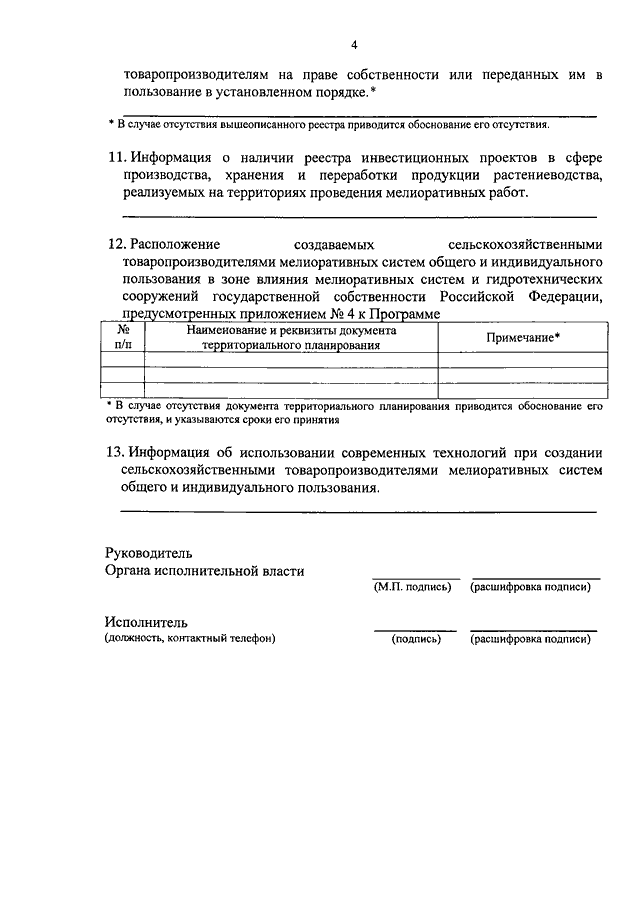 4

товаропроизводителям на праве собственности или переданных им в пользование в установленном порядке.*

* В случае отсутствия вышеописанного реестра приводится обоснование его отсутствия.

11. Информация о наличии реестра инвестиционных проектов в сфере производства, хранения и переработки продукции растениеводства, реализуемых на территориях проведения мелиоративных работ.

12. Расположение создаваемых сельскохозяйственными товаропроизводителями мелиоративных систем общего и индивидуального пользования в зоне влияния мелиоративных систем и гидротехнических сооружений государственной собственности Российской Федерации, предусмотренных приложением № 4 к Программе

| № п/п | Наименование и реквизиты документа территориального планирования | Примечание* |
|---|---|---|
| | | |
| | | |
| | | |

* В случае отсутствия документа территориального планирования приводится обоснование его отсутствия, и указываются сроки его принятия

13. Информация об использовании современных технологий при создании сельскохозяйственными товаропроизводителями мелиоративных систем общего и индивидуального пользования.

Руководитель
Органа исполнительной власти
(М.П. подпись) (расшифровка подписи)

Исполнитель
(должность, контактный телефон)
(подпись) (расшифровка подписи)